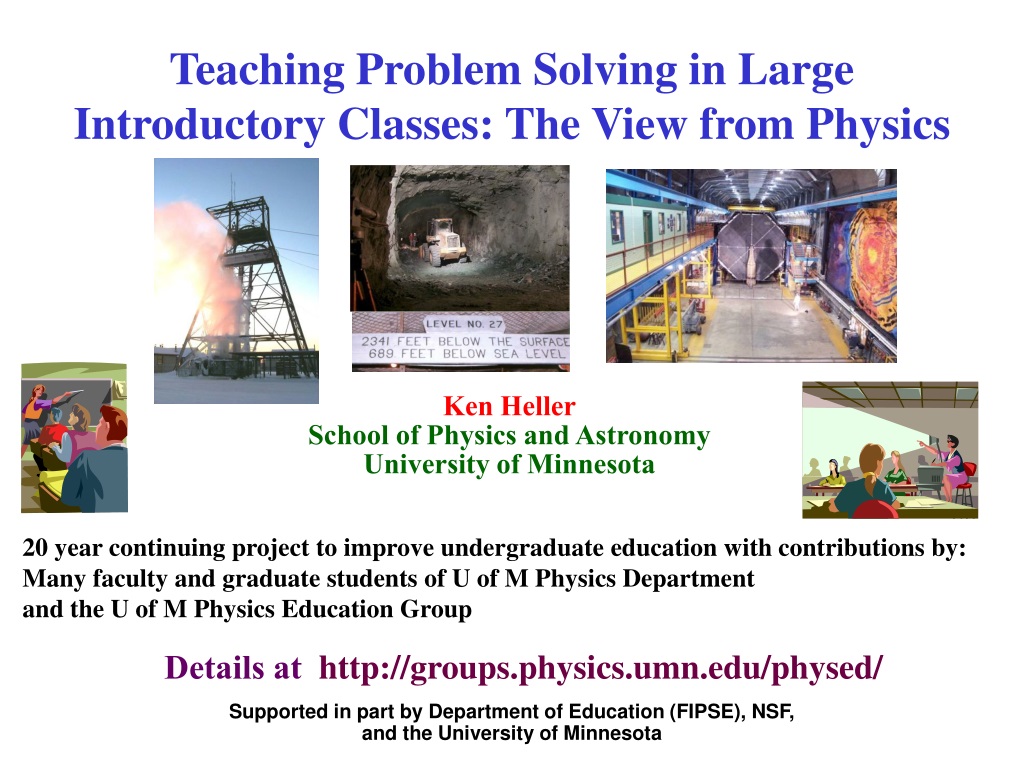 Teaching Problem Solving in Large Introductory Classes: The View from Physics

LEVEL NO. 27
2341 FEET BELOW THE SURFACE
689 FEET BELOW SEA LEVEL

Ken Heller
School of Physics and Astronomy
University of Minnesota

20 year continuing project to improve undergraduate education with contributions by:
Many faculty and graduate students of U of M Physics Department
and the U of M Physics Education Group

Details at http://groups.physics.umn.edu/physed/

Supported in part by Department of Education (FIPSE), NSF, and the University of Minnesota